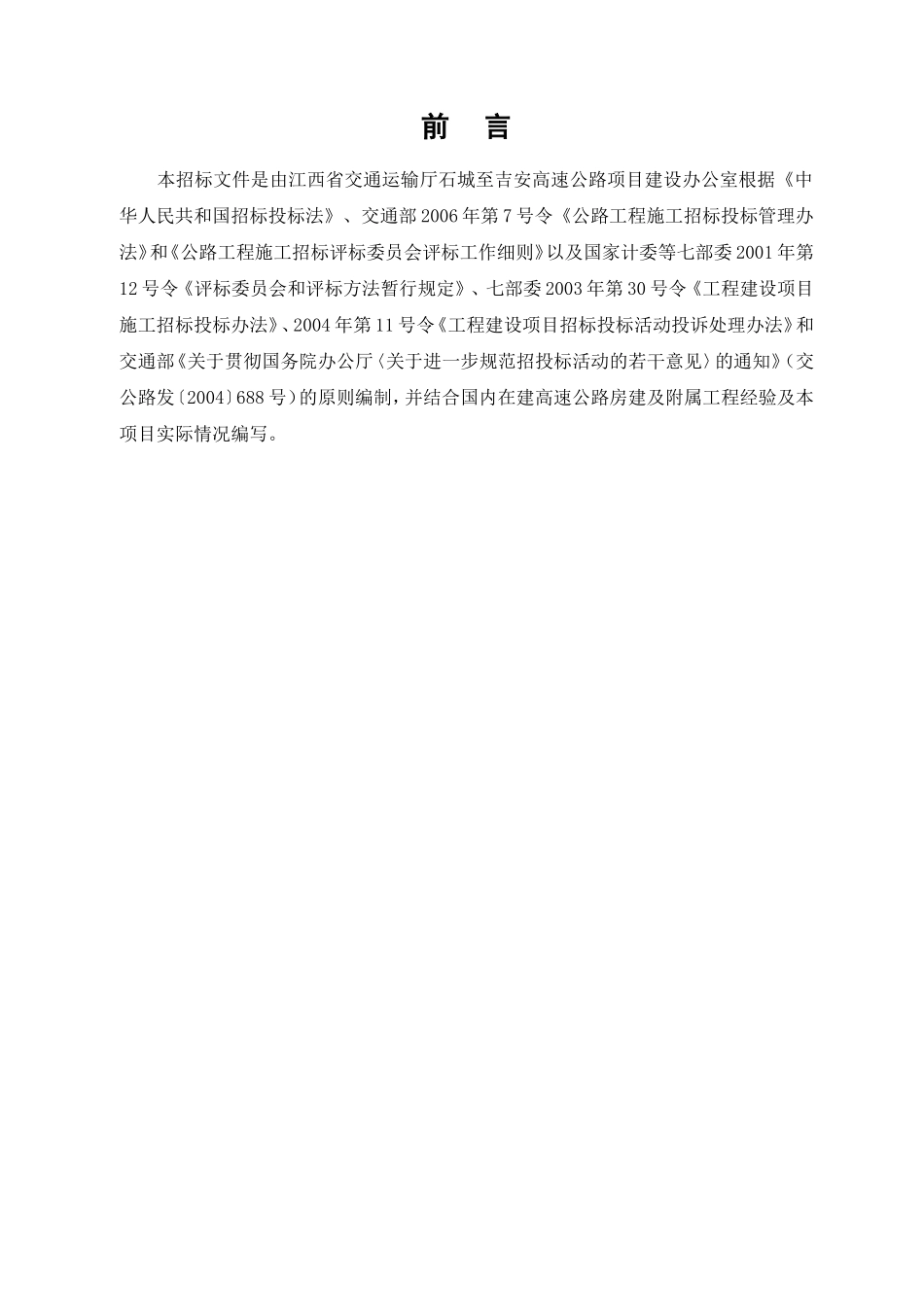 前 言

本招标文件是由江西省交通运输厅石城至吉安高速公路项目建设办公室根据《中华人民共和国招标投标法》、交通部2006年第7号令《公路工程施工招标投标管理办法》和《公路工程施工招标评标委员会评标工作细则》以及国家计委等七部委2001年第12号令《评标委员会和评标方法暂行规定》、七部委2003年第30号令《工程建设项目施工招标投标办法》、2004年第11号令《工程建设项目招标投标活动投诉处理办法》和交通部《关于贯彻国务院办公厅〈关于进一步规范招投标活动的若干意见〉的通知》（交公路发〔2004〕688号）的原则编制，并结合国内在建高速公路房建及附属工程经验及本项目实际情况编写。